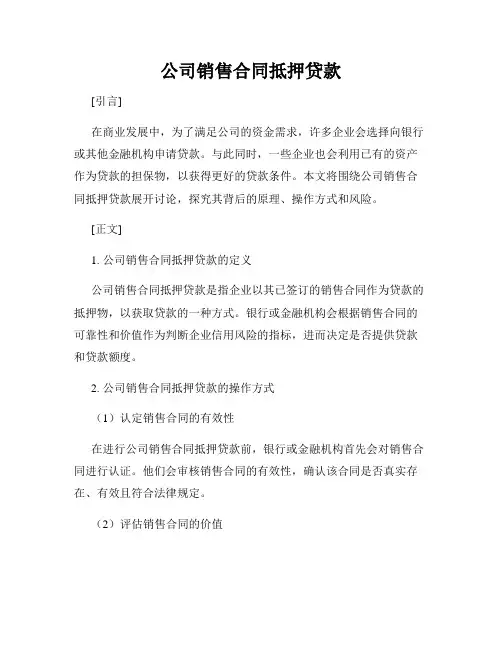 公司销售合同抵押贷款

[引言]

在商业发展中，为了满足公司的资金需求，许多企业会选择向银行或其他金融机构申请贷款。与此同时，一些企业也会利用已有的资产作为贷款的担保物，以获得更好的贷款条件。本文将围绕公司销售合同抵押贷款展开讨论，探究其背后的原理、操作方式和风险。

[正文]

1. 公司销售合同抵押贷款的定义

公司销售合同抵押贷款是指企业以其已签订的销售合同作为贷款的抵押物，以获取贷款的一种方式。银行或金融机构会根据销售合同的可靠性和价值作为判断企业信用风险的指标，进而决定是否提供贷款和贷款额度。

2. 公司销售合同抵押贷款的操作方式

（1）认定销售合同的有效性

在进行公司销售合同抵押贷款前，银行或金融机构首先会对销售合同进行认证。他们会审核销售合同的有效性，确认该合同是否真实存在、有效且符合法律规定。

（2）评估销售合同的价值